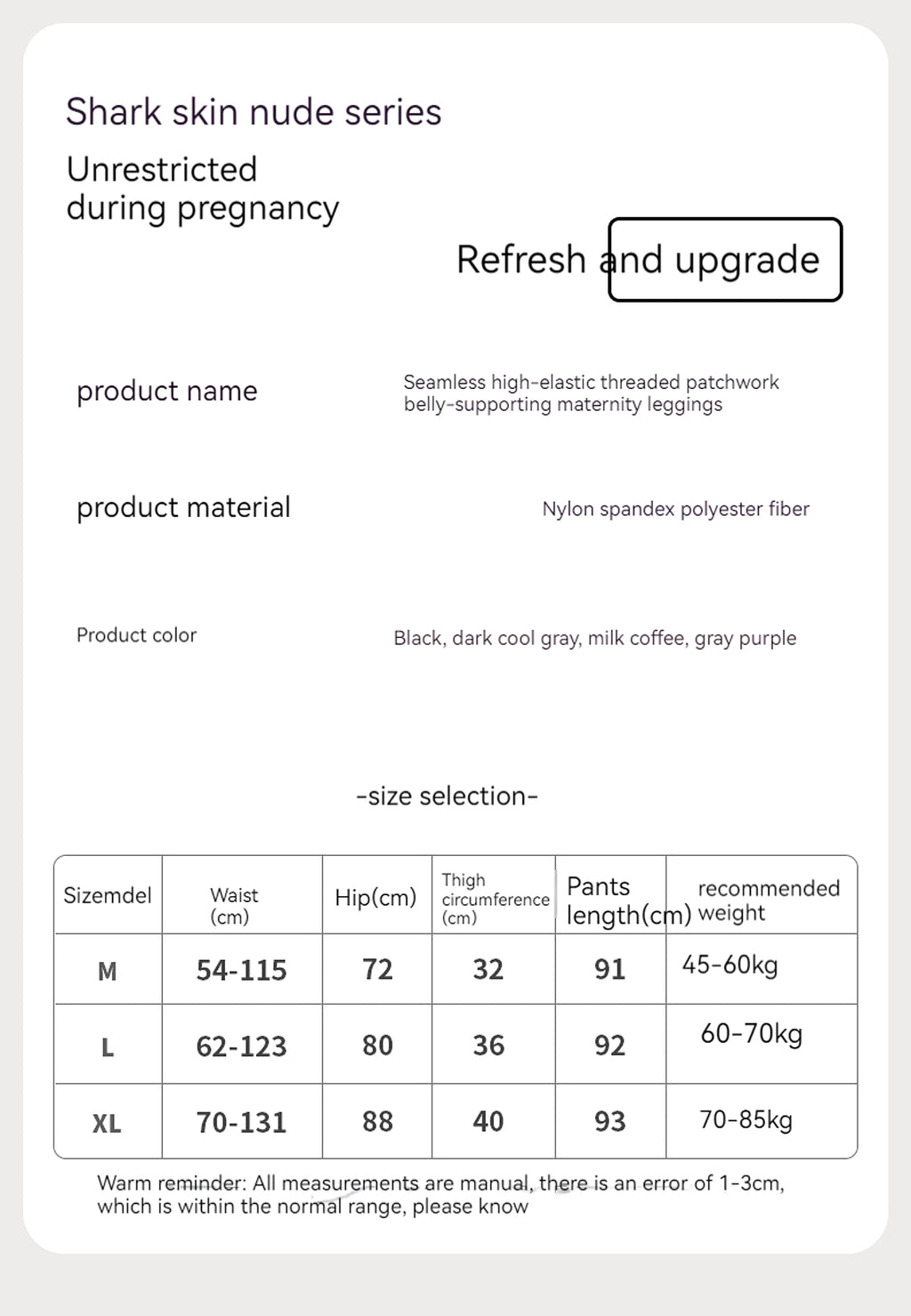 Shark skin nude series

Unrestricted during pregnancy

Refresh and upgrade

product name

Seamless high-elastic threaded patchwork belly-supporting maternity leggings

product material

Nylon spandex polyester fiber

Product color

Black, dark cool gray, milk coffee, gray purple

-size selection-

| Sizemdel | Waist (cm) | Hip(cm) | Thigh circumference (cm) | Pants length(cm) | recommended weight |
|---|---|---|---|---|---|
| M | 54-115 | 72 | 32 | 91 | 45-60kg |
| L | 62-123 | 80 | 36 | 92 | 60-70kg |
| XL | 70-131 | 88 | 40 | 93 | 70-85kg |

Warm reminder: All measurements are manual, there is an error of 1-3cm, which is within the normal range, please know